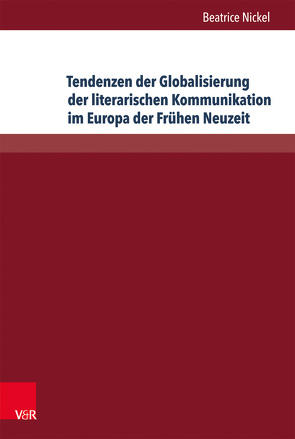 Beatrice Nickel

Tendenzen der Globalisierung der literarischen Kommunikation im Europa der Frühen Neuzeit

V&R